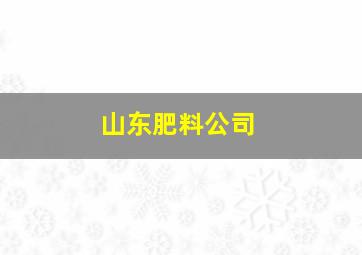 山东肥料公司